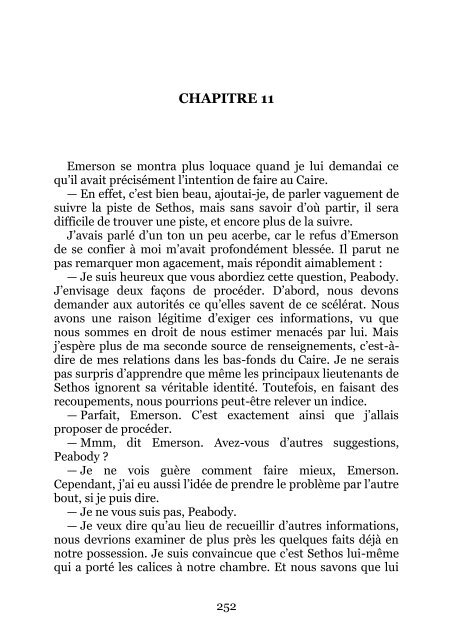 CHAPITRE 11

Emerson se montra plus loquace quand je lui demandai ce qu'il avait précisément l'intention de faire au Caire.

— En effet, c'est bien beau, ajoutai-je, de parler vaguement de suivre la piste de Sethos, mais sans savoir d'où partir, il sera difficile de trouver une piste, et encore plus de la suivre.

J'avais parlé d'un ton un peu acerbe, car le refus d'Emerson de se confier à moi m'avait profondément blessée. Il parut ne pas remarquer mon agacement, mais répondit aimablement :

— Je suis heureux que vous abordiez cette question, Peabody. J'envisage deux façons de procéder. D'abord, nous devons demander aux autorités ce qu'elles savent de ce scélérat. Nous avons une raison légitime d'exiger ces informations, vu que nous sommes en droit de nous estimer menacés par lui. Mais j'espère plus de ma seconde source de renseignements, c'est-à-dire de mes relations dans les bas-fonds du Caire. Je ne serais pas surpris d'apprendre que même les principaux lieutenants de Sethos ignorent sa véritable identité. Toutefois, en faisant des recoupements, nous pourrions peut-être relever un indice.

— Parfait, Emerson. C'est exactement ainsi que j'allais proposer de procéder.

— Mmm, dit Emerson. Avez-vous d'autres suggestions, Peabody ?

— Je ne vois guère comment faire mieux, Emerson. Cependant, j'ai eu aussi l'idée de prendre le problème par l'autre bout, si je puis dire.

— Je ne vous suis pas, Peabody.

— Je veux dire qu'au lieu de recueillir d'autres informations, nous devrions examiner de plus près les quelques faits déjà en notre possession. Je suis convaincue que c'est Sethos lui-même qui a porté les calices à notre chambre. Et nous savons que lui

252